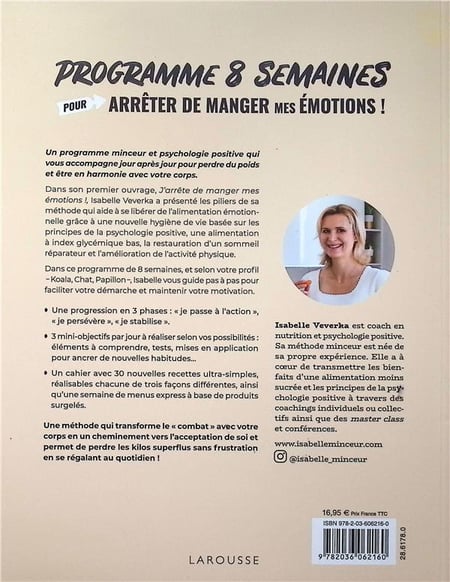 PROGRAMME 8 SEMAINES

POUR ARRÊTER DE MANGER MES ÉMOTIONS !

Un programme minceur et psychologie positive qui vous accompagne jour après jour pour perdre du poids et être en harmonie avec votre corps.

Dans son premier ouvrage, J'arrête de manger mes émotions !, Isabelle Veverka a présenté les piliers de sa méthode qui aide à se libérer de l'alimentation émotionnelle grâce à une nouvelle hygiène de vie basée sur les principes de la psychologie positive, une alimentation à index glycémique bas, la restauration d'un sommeil réparateur et l'amélioration de l'activité physique.

Dans ce programme de 8 semaines, et selon votre profil – Koala, Chat, Papillon –, Isabelle vous guide pas à pas pour faciliter votre démarche et maintenir votre motivation.

• Une progression en 3 phases : « je passe à l'action », « je persévère », « je stabilise ».

• 3 mini-objectifs par jour à réaliser selon vos possibilités : éléments à comprendre, tests, mises en application pour ancrer de nouvelles habitudes...

• Un cahier avec 30 nouvelles recettes ultra-simples, réalisables chacune de trois façons différentes, ainsi qu'une semaine de menus express à base de produits surgelés.

Une méthode qui transforme le « combat » avec votre corps en un cheminement vers l'acceptation de soi et permet de perdre les kilos superflus sans frustration en se régalant au quotidien !

Isabelle Veverka est coach en nutrition et psychologie positive. Sa méthode minceur est née de sa propre expérience. Elle a à cœur de transmettre les bienfaits d'une alimentation moins sucrée et les principes de la psychologie positive à travers des coachings individuels ou collectifs ainsi que des master class et conférences.

www.isabelleminceur.com

@isabelle_minceur

16,95 € Prix France TTC

ISBN 978-2-03-606216-0

9 782036 062160

28.6178.0

LAROUSSE